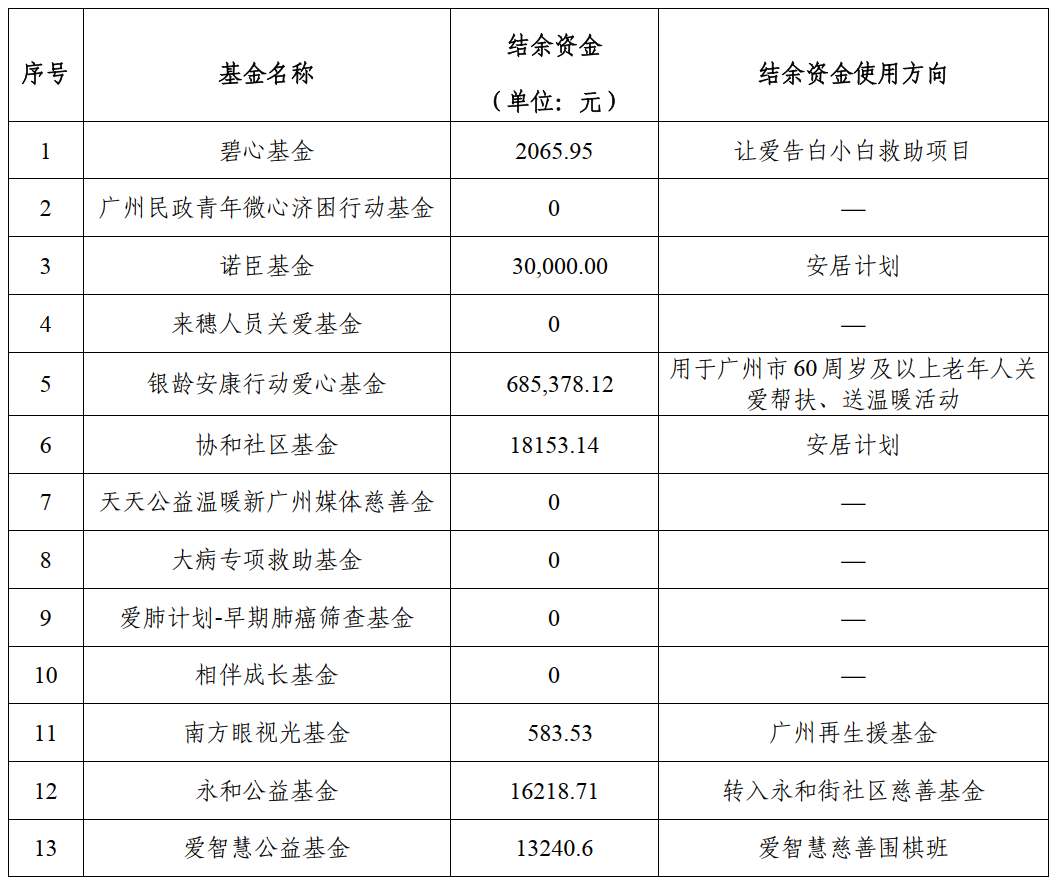 | 序号 | 基金名称 | 结余资金（单位：元） | 结余资金使用方向 |
|---|---|---|---|
| 1 | 碧心基金 | 2065.95 | 让爱告白小白救助项目 |
| 2 | 广州民政青年微心济困行动基金 | 0 | — |
| 3 | 诺臣基金 | 30,000.00 | 安居计划 |
| 4 | 来穗人员关爱基金 | 0 | — |
| 5 | 银龄安康行动爱心基金 | 685,378.12 | 用于广州市60周岁及以上老年人关爱帮扶、送温暖活动 |
| 6 | 协和社区基金 | 18153.14 | 安居计划 |
| 7 | 天天公益温暖新广州媒体慈善金 | 0 | — |
| 8 | 大病专项救助基金 | 0 | — |
| 9 | 爱肺计划-早期肺癌筛查基金 | 0 | — |
| 10 | 相伴成长基金 | 0 | — |
| 11 | 南方眼视光基金 | 583.53 | 广州再生援基金 |
| 12 | 永和公益基金 | 16218.71 | 转入永和街社区慈善基金 |
| 13 | 爱智慧公益基金 | 13240.6 | 爱智慧慈善围棋班 |